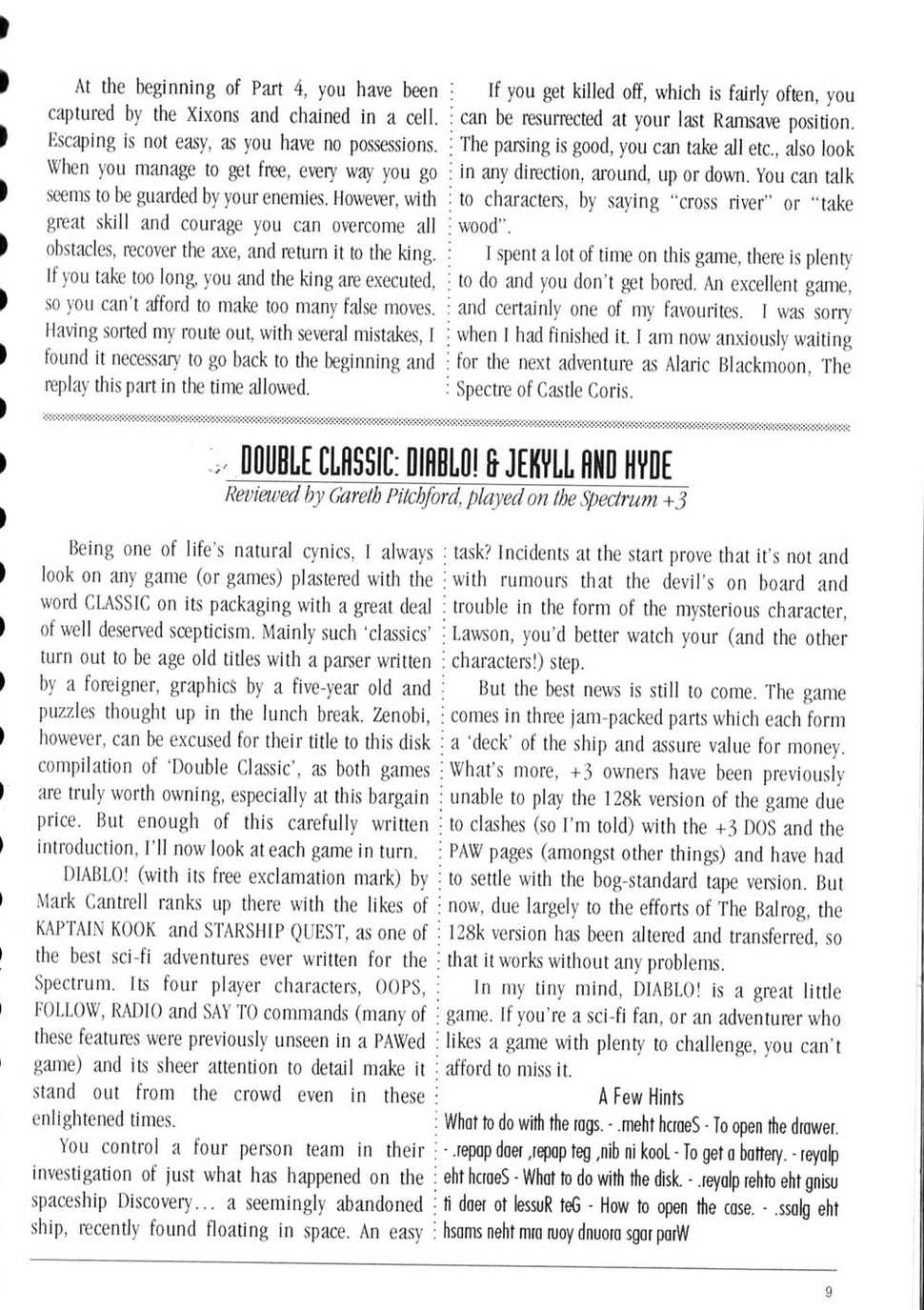 At the beginning of Part 4, you have been captured by the Xixons and chained in a cell. Escaping is not easy, as you have no possessions. When you manage to get free, every way you go seems to be guarded by your enemies. However, with great skill and courage you can overcome all obstacles, recover the axe, and return it to the king. If you take too long, you and the king are executed, so you can't afford to make too many false moves. Having sorted my route out, with several mistakes, I found it necessary to go back to the beginning and replay this part in the time allowed.

If you get killed off, which is fairly often, you can be resurrected at your last Ramsave position. The parsing is good, you can take all etc., also look in any direction, around, up or down. You can talk to characters, by saying "cross river" or "take wood".

I spent a lot of time on this game, there is plenty to do and you don't get bored. An excellent game, and certainly one of my favourites. I was sorry when I had finished it. I am now anxiously waiting for the next adventure as Alaric Blackmoon, The Spectre of Castle Coris.

DOUBLE CLASSIC: DIABLO! & JEKYLL AND HYDE
Reviewed by Gareth Pitchford, played on the Spectrum +3

Being one of life's natural cynics, I always look on any game (or games) plastered with the word CLASSIC on its packaging with a great deal of well deserved scepticism. Mainly such 'classics' turn out to be age old titles with a parser written by a foreigner, graphics by a five-year old and puzzles thought up in the lunch break. Zenobi, however, can be excused for their title to this disk compilation of 'Double Classic', as both games are truly worth owning, especially at this bargain price. But enough of this carefully written introduction, I'll now look at each game in turn.

DIABLO! (with its free exclamation mark) by Mark Cantrell ranks up there with the likes of KAPTAIN KOOK and STARSHIP QUEST, as one of the best sci-fi adventures ever written for the Spectrum. Its four player characters, OOPS, FOLLOW, RADIO and SAY TO commands (many of these features were previously unseen in a PAWed game) and its sheer attention to detail make it stand out from the crowd even in these enlightened times.

You control a four person team in their investigation of just what has happened on the spaceship Discovery... a seemingly abandoned ship, recently found floating in space. An easy task? Incidents at the start prove that it's not and with rumours that the devil's on board and trouble in the form of the mysterious character, Lawson, you'd better watch your (and the other characters!) step.

But the best news is still to come. The game comes in three jam-packed parts which each form a 'deck' of the ship and assure value for money. What's more, +3 owners have been previously unable to play the 128k version of the game due to clashes (so I'm told) with the +3 DOS and the PAW pages (amongst other things) and have had to settle with the bog-standard tape version. But now, due largely to the efforts of The Balrog, the 128k version has been altered and transferred, so that it works without any problems.

In my tiny mind, DIABLO! is a great little game. If you're a sci-fi fan, or an adventurer who likes a game with plenty to challenge, you can't afford to miss it.

A Few Hints
What to do with the rags. - .meht hcraeS - To open the drawer. - .repap daer ,repap teg ,nib ni kooL - To get a battery. - reyalp eht hcraeS - What to do with the disk. - .reyalp rehto eht gnisu ti daer ot lessuR teG - How to open the case. - .ssalg eht hsams neht mra ruoy dnuora sgar parW

9